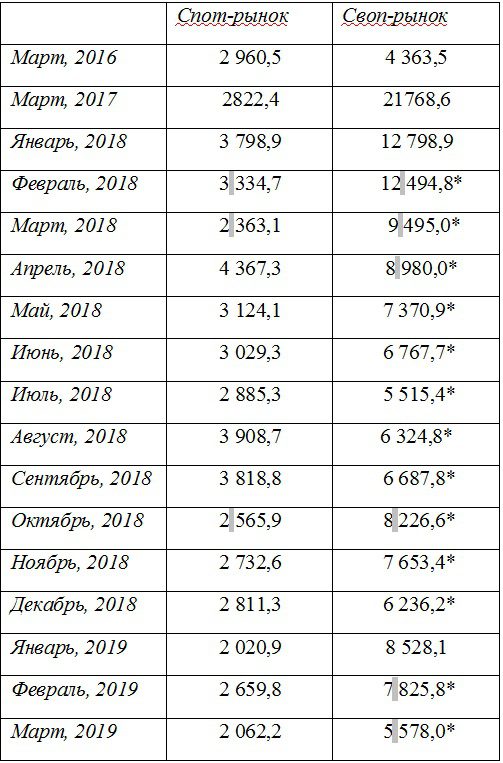 |  | Спот-рынок | Своп-рынок |
|---|---|---|
| Март, 2016 | 2 960,5 | 4 363,5 |
| Март, 2017 | 2822,4 | 21768,6 |
| Январь, 2018 | 3 798,9 | 12 798,9 |
| Февраль, 2018 | 3 334,7 | 12 494,8* |
| Март, 2018 | 2 363,1 | 9 495,0* |
| Апрель, 2018 | 4 367,3 | 8 980,0* |
| Май, 2018 | 3 124,1 | 7 370,9* |
| Июнь, 2018 | 3 029,3 | 6 767,7* |
| Июль, 2018 | 2 885,3 | 5 515,4* |
| Август, 2018 | 3 908,7 | 6 324,8* |
| Сентябрь, 2018 | 3 818,8 | 6 687,8* |
| Октябрь, 2018 | 2 565,9 | 8 226,6* |
| Ноябрь, 2018 | 2 732,6 | 7 653,4* |
| Декабрь, 2018 | 2 811,3 | 6 236,2* |
| Январь, 2019 | 2 020,9 | 8 528,1 |
| Февраль, 2019 | 2 659,8 | 7 825,8* |
| Март, 2019 | 2 062,2 | 5 578,0* |